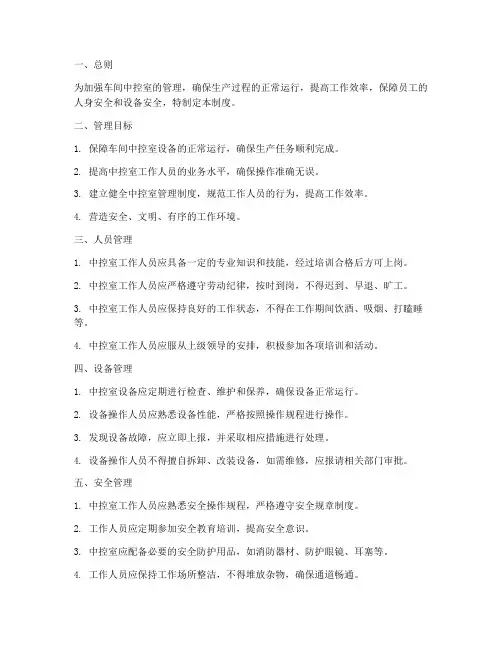 一、总则

为加强车间中控室的管理，确保生产过程的正常运行，提高工作效率，保障员工的人身安全和设备安全，特制定本制度。

二、管理目标

1. 保障车间中控室设备的正常运行，确保生产任务顺利完成。

2. 提高中控室工作人员的业务水平，确保操作准确无误。

3. 建立健全中控室管理制度，规范工作人员的行为，提高工作效率。

4. 营造安全、文明、有序的工作环境。

三、人员管理

1. 中控室工作人员应具备一定的专业知识和技能，经过培训合格后方可上岗。

2. 中控室工作人员应严格遵守劳动纪律，按时到岗，不得迟到、早退、旷工。

3. 中控室工作人员应保持良好的工作状态，不得在工作期间饮酒、吸烟、打瞌睡等。

4. 中控室工作人员应服从上级领导的安排，积极参加各项培训和活动。

四、设备管理

1. 中控室设备应定期进行检查、维护和保养，确保设备正常运行。

2. 设备操作人员应熟悉设备性能，严格按照操作规程进行操作。

3. 发现设备故障，应立即上报，并采取相应措施进行处理。

4. 设备操作人员不得擅自拆卸、改装设备，如需维修，应报请相关部门审批。

五、安全管理

1. 中控室工作人员应熟悉安全操作规程，严格遵守安全规章制度。

2. 工作人员应定期参加安全教育培训，提高安全意识。

3. 中控室应配备必要的安全防护用品，如消防器材、防护眼镜、耳塞等。

4. 工作人员应保持工作场所整洁，不得堆放杂物，确保通道畅通。